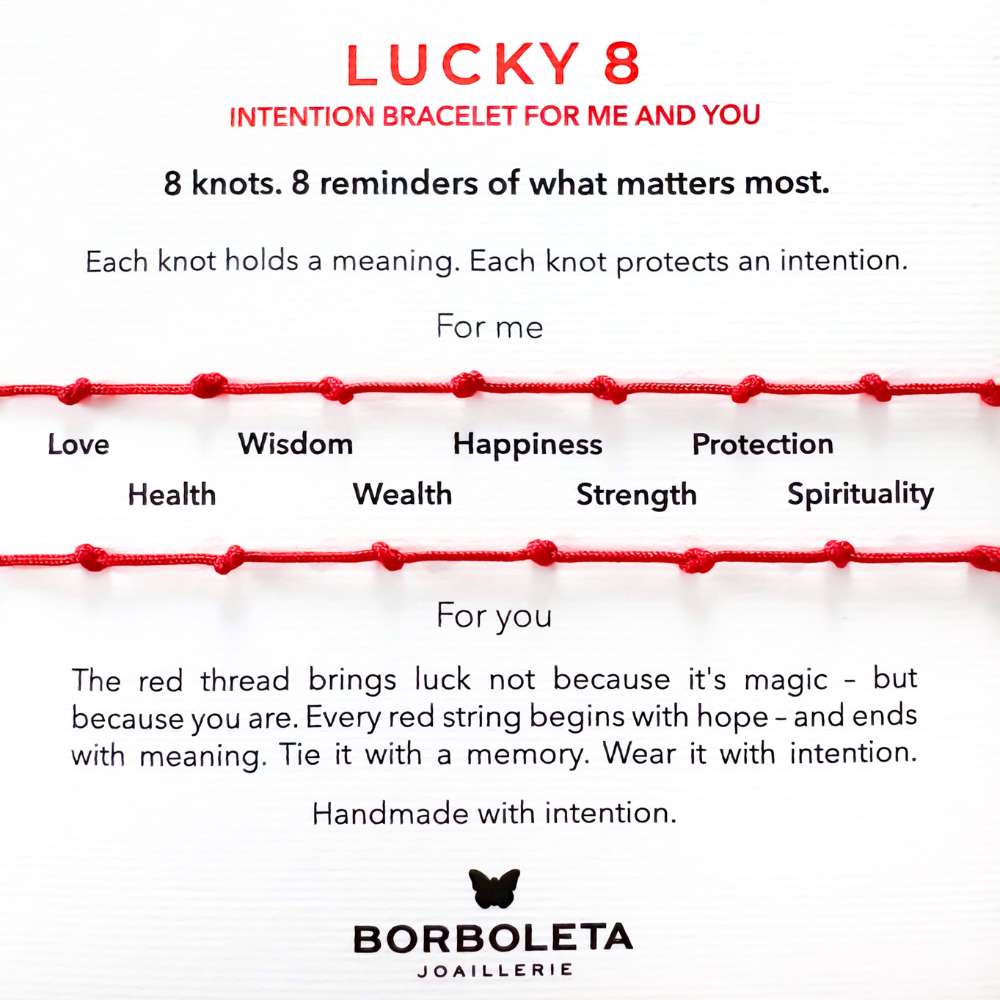 LUCKY 8
INTENTION BRACELET FOR ME AND YOU

8 knots. 8 reminders of what matters most.

Each knot holds a meaning. Each knot protects an intention.

For me

Love Wisdom Happiness Protection
Health Wealth Strength Spirituality

For you

The red thread brings luck not because it's magic – but because you are. Every red string begins with hope – and ends with meaning. Tie it with a memory. Wear it with intention.

Handmade with intention.

BORBOLETA
JOAILLERIE